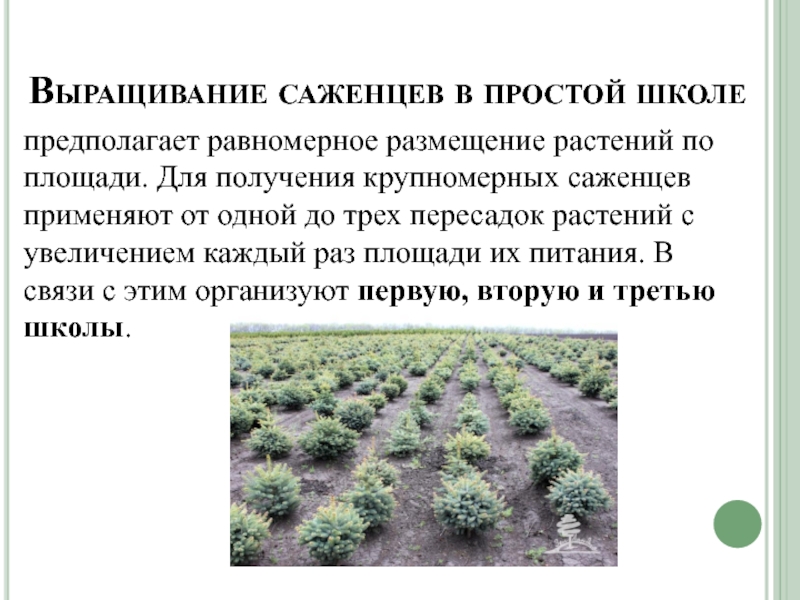 Выращивание саженцев в простой школе

предполагает равномерное размещение растений по площади. Для получения крупномерных саженцев применяют от одной до трех пересадок растений с увеличением каждый раз площади их питания. В связи с этим организуют первую, вторую и третью школы.